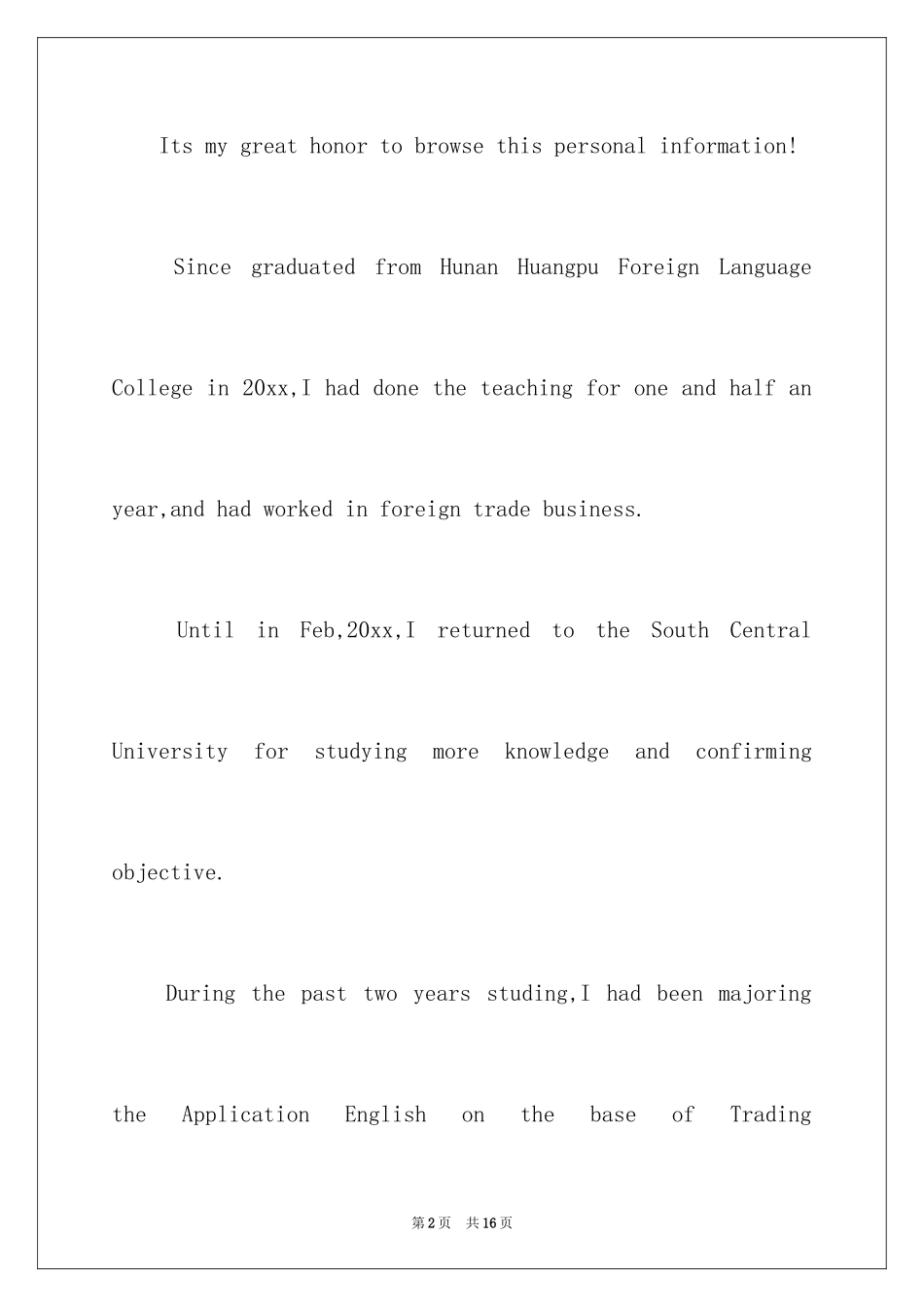 Its my great honor to browse this personal information!

Since graduated from Hunan Huangpu Foreign Language College in 20xx,I had done the teaching for one and half an year,and had worked in foreign trade business.

Until in Feb,20xx,I returned to the South Central University for studying more knowledge and confirming objective.

During the past two years studing,I had been majoring the Application English on the base of Trading

第2页 共16页